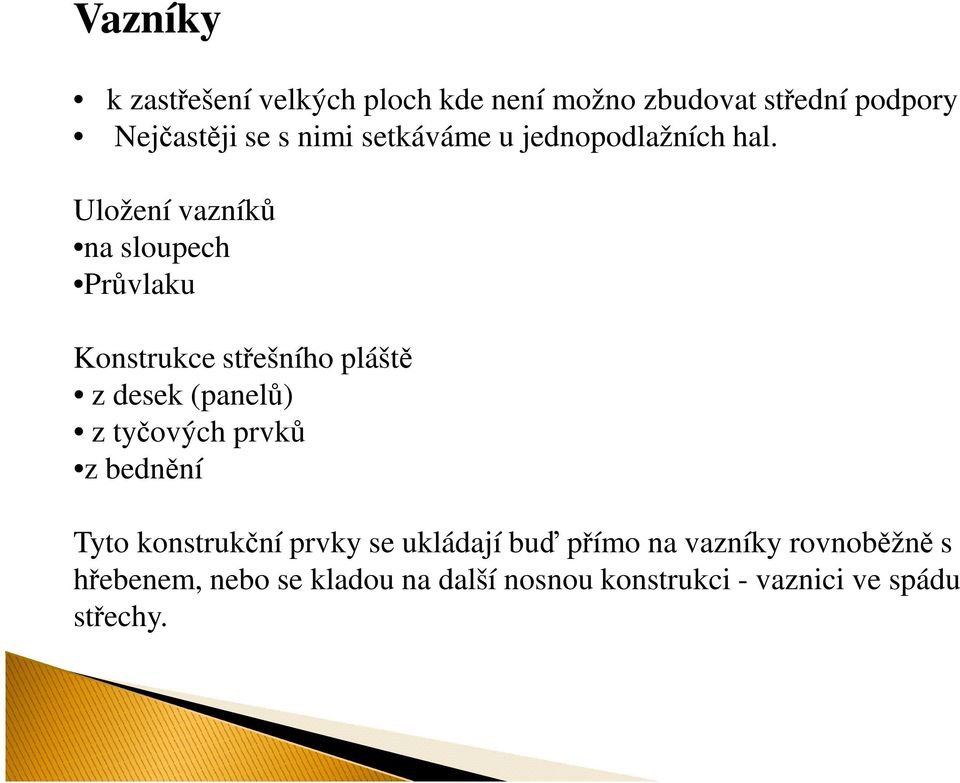 Vazníky

• k zastřešení velkých ploch kde není možno zbudovat střední podpory
• Nejčastěji se s nimi setkáváme u jednopodlažních hal.

Uložení vazníků
•na sloupech
•Průvlaku

Konstrukce střešního pláště
• z desek (panelů)
• z tyčových prvků
•z bednění

Tyto konstrukční prvky se ukládají buď přímo na vazníky rovnoběžně s hřebenem, nebo se kladou na další nosnou konstrukci - vaznici ve spádu střechy.